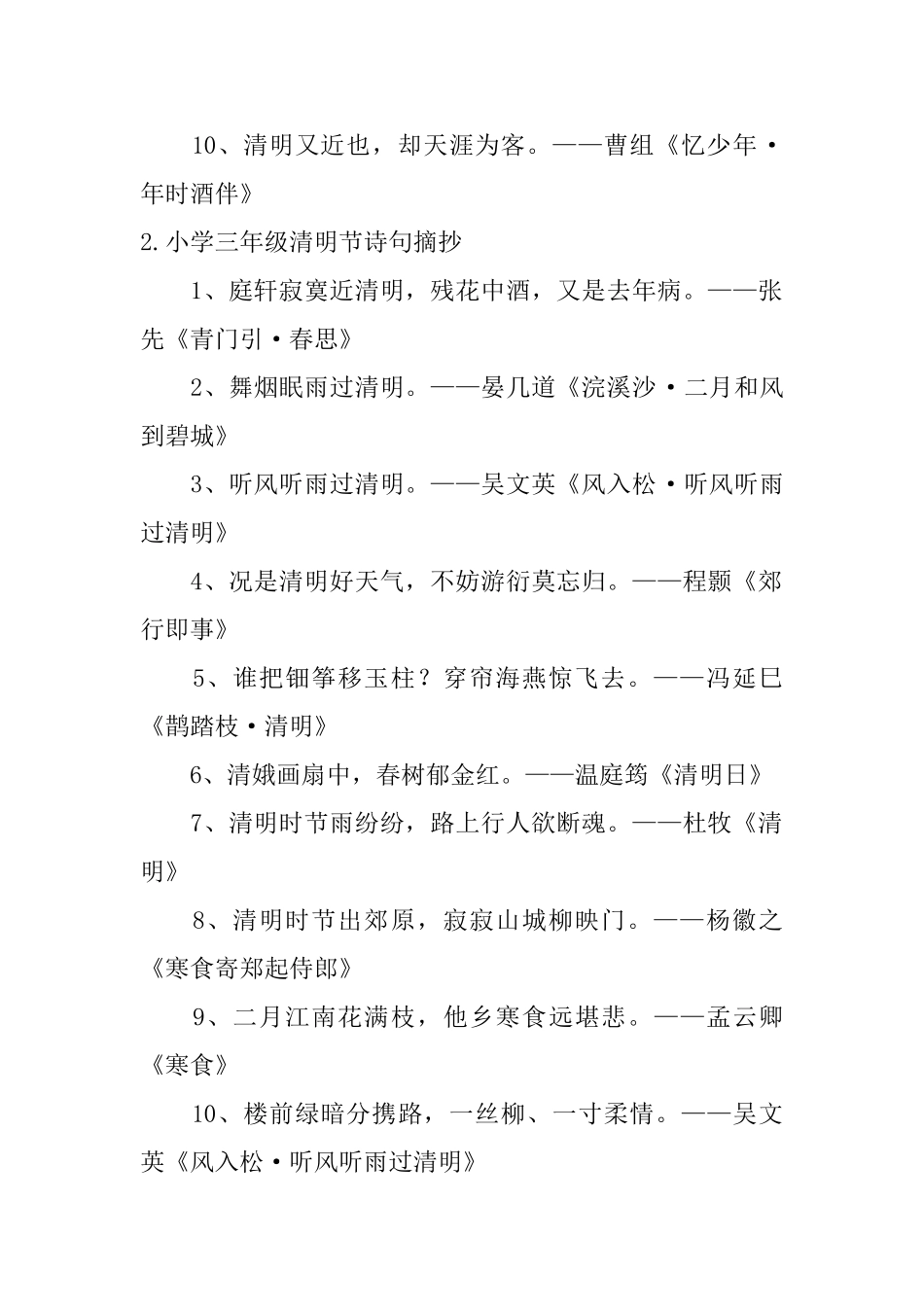 10、清明又近也，却天涯为客。——曹组《忆少年·年时酒伴》

2.小学三年级清明节诗句摘抄

1、庭轩寂寞近清明，残花中酒，又是去年病。——张先《青门引·春思》

2、舞烟眠雨过清明。——晏几道《浣溪沙·二月和风到碧城》

3、听风听雨过清明。——吴文英《风入松·听风听雨过清明》

4、况是清明好天气，不妨游衍莫忘归。——程颢《郊行即事》

5、谁把钿筝移玉柱？穿帘海燕惊飞去。——冯延巳《鹊踏枝·清明》

6、清娥画扇中，春树郁金红。——温庭筠《清明日》

7、清明时节雨纷纷，路上行人欲断魂。——杜牧《清明》

8、清明时节出郊原，寂寂山城柳映门。——杨徽之《寒食寄郑起侍郎》

9、二月江南花满枝，他乡寒食远堪悲。——孟云卿《寒食》

10、楼前绿暗分携路，一丝柳、一寸柔情。——吴文英《风入松·听风听雨过清明》